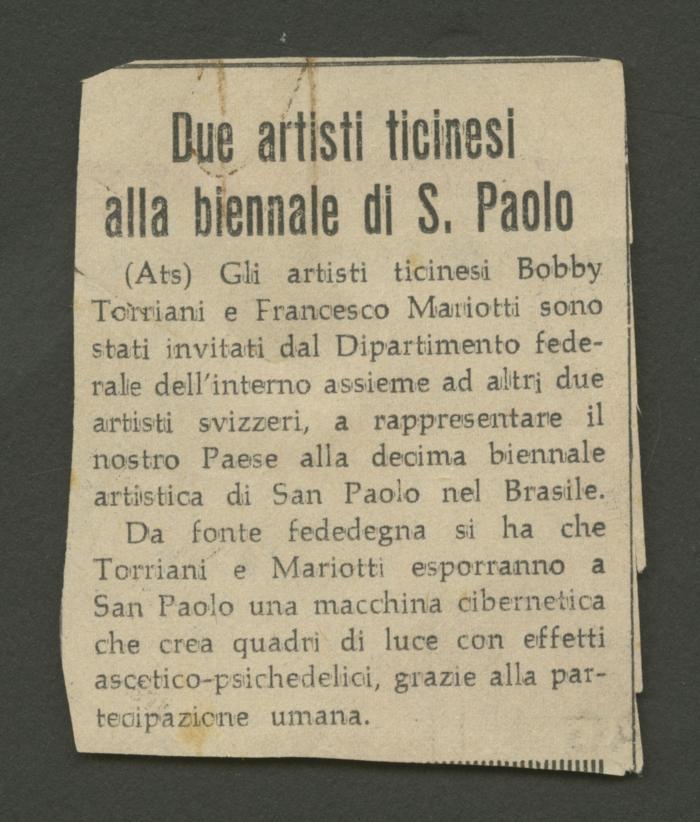 Due artisti ticinesi alla biennale di S. Paolo

(Ats) Gli artisti ticinesi Bobby Torriani e Francesco Mariotti sono stati invitati dal Dipartimento federale dell'interno assieme ad altri due artisti svizzeri, a rappresentare il nostro Paese alla decima biennale artistica di San Paolo nel Brasile.

Da fonte fededegna si ha che Torriani e Mariotti esporranno a San Paolo una macchina cibernetica che crea quadri di luce con effetti ascetico-psichedelici, grazie alla partecipazione umana.